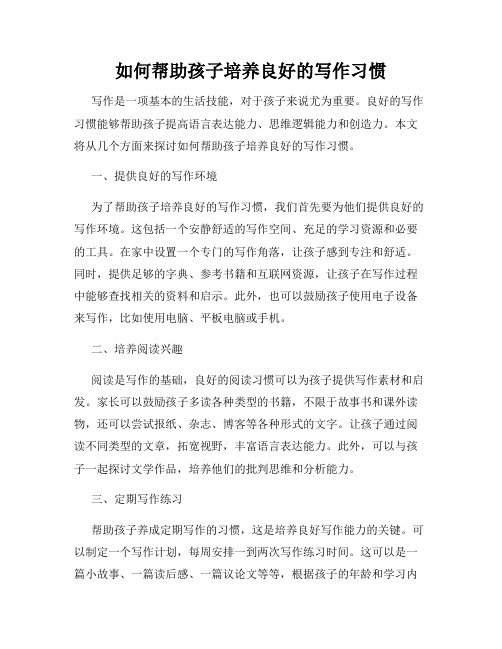 如何帮助孩子培养良好的写作习惯

写作是一项基本的生活技能，对于孩子来说尤为重要。良好的写作习惯能够帮助孩子提高语言表达能力、思维逻辑能力和创造力。本文将从几个方面来探讨如何帮助孩子培养良好的写作习惯。

一、提供良好的写作环境

为了帮助孩子培养良好的写作习惯，我们首先要为他们提供良好的写作环境。这包括一个安静舒适的写作空间、充足的学习资源和必要的工具。在家中设置一个专门的写作角落，让孩子感到专注和舒适。同时，提供足够的字典、参考书籍和互联网资源，让孩子在写作过程中能够查找相关的资料和启示。此外，也可以鼓励孩子使用电子设备来写作，比如使用电脑、平板电脑或手机。

二、培养阅读兴趣

阅读是写作的基础，良好的阅读习惯可以为孩子提供写作素材和启发。家长可以鼓励孩子多读各种类型的书籍，不限于故事书和课外读物，还可以尝试报纸、杂志、博客等各种形式的文字。让孩子通过阅读不同类型的文章，拓宽视野，丰富语言表达能力。此外，可以与孩子一起探讨文学作品，培养他们的批判思维和分析能力。

三、定期写作练习

帮助孩子养成定期写作的习惯，这是培养良好写作能力的关键。可以制定一个写作计划，每周安排一到两次写作练习时间。这可以是一篇小故事、一篇读后感、一篇议论文等等，根据孩子的年龄和学习内